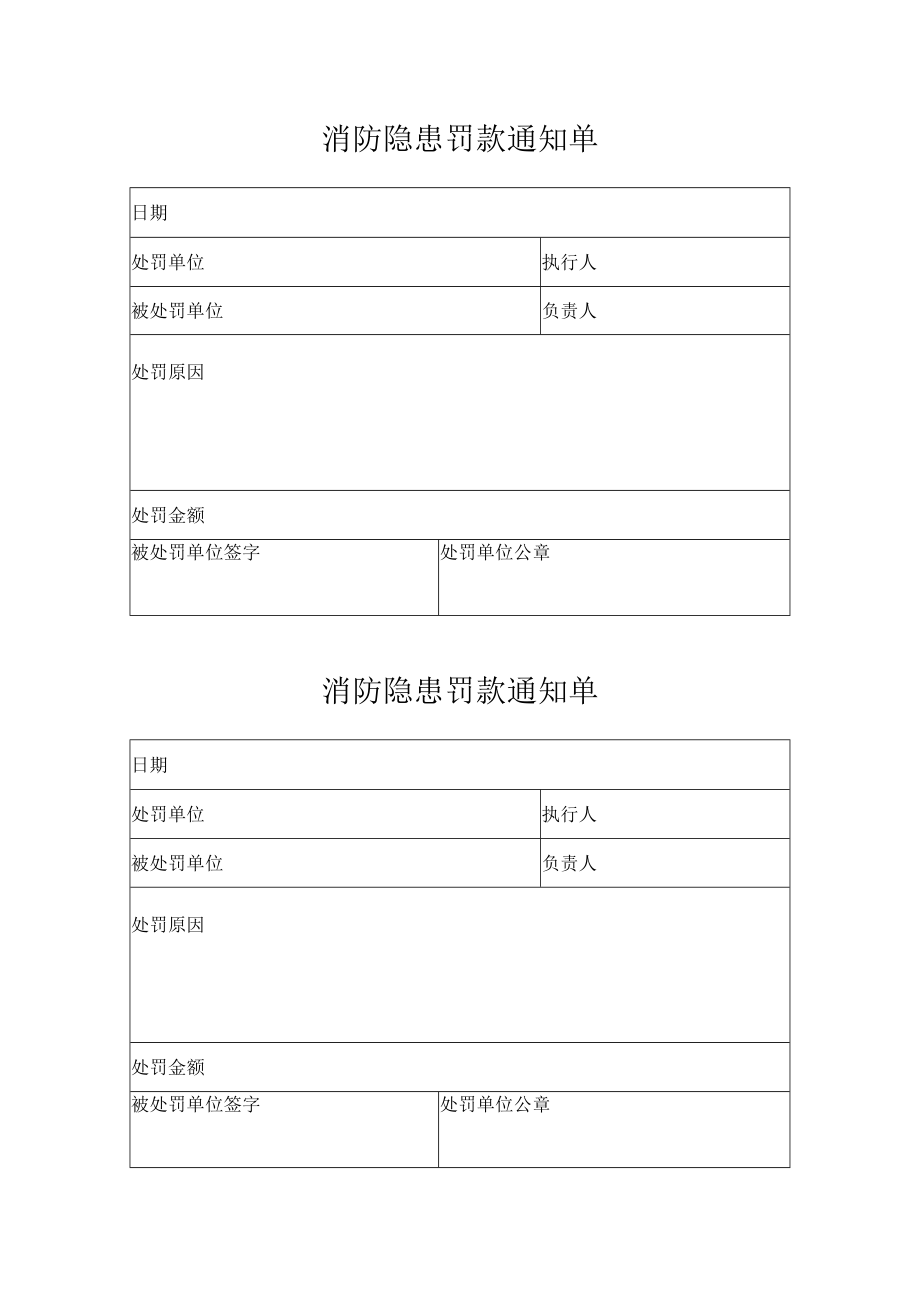 消防隐患罚款通知单

| 日期 | |
|---|---|
| 处罚单位 | 执行人 |
| 被处罚单位 | 负责人 |
| 处罚原因 | |
| 处罚金额 | |
| 被处罚单位签字 | 处罚单位公章 |

消防隐患罚款通知单

| 日期 | |
|---|---|
| 处罚单位 | 执行人 |
| 被处罚单位 | 负责人 |
| 处罚原因 | |
| 处罚金额 | |
| 被处罚单位签字 | 处罚单位公章 |